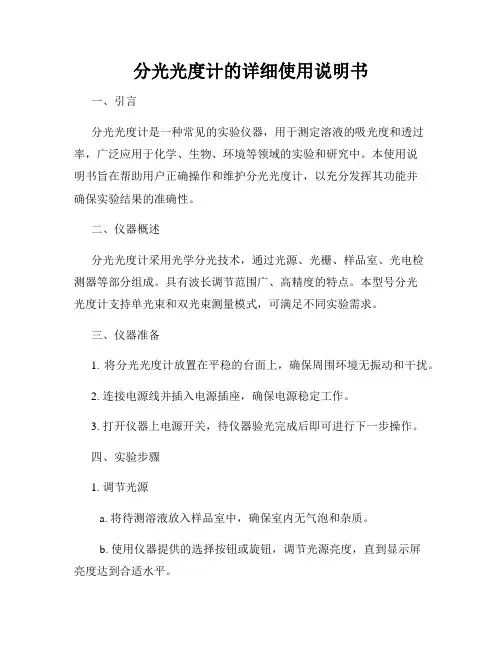 分光光度计的详细使用说明书

一、引言

分光光度计是一种常见的实验仪器，用于测定溶液的吸光度和透过率，广泛应用于化学、生物、环境等领域的实验和研究中。本使用说明书旨在帮助用户正确操作和维护分光光度计，以充分发挥其功能并确保实验结果的准确性。

二、仪器概述

分光光度计采用光学分光技术，通过光源、光栅、样品室、光电检测器等部分组成。具有波长调节范围广、高精度的特点。本型号分光光度计支持单光束和双光束测量模式，可满足不同实验需求。

三、仪器准备

1. 将分光光度计放置在平稳的台面上，确保周围环境无振动和干扰。

2. 连接电源线并插入电源插座，确保电源稳定工作。

3. 打开仪器上电源开关，待仪器验光完成后即可进行下一步操作。

四、实验步骤

1. 调节光源

a. 将待测溶液放入样品室中，确保室内无气泡和杂质。

b. 使用仪器提供的选择按钮或旋钮，调节光源亮度，直到显示屏亮度达到合适水平。